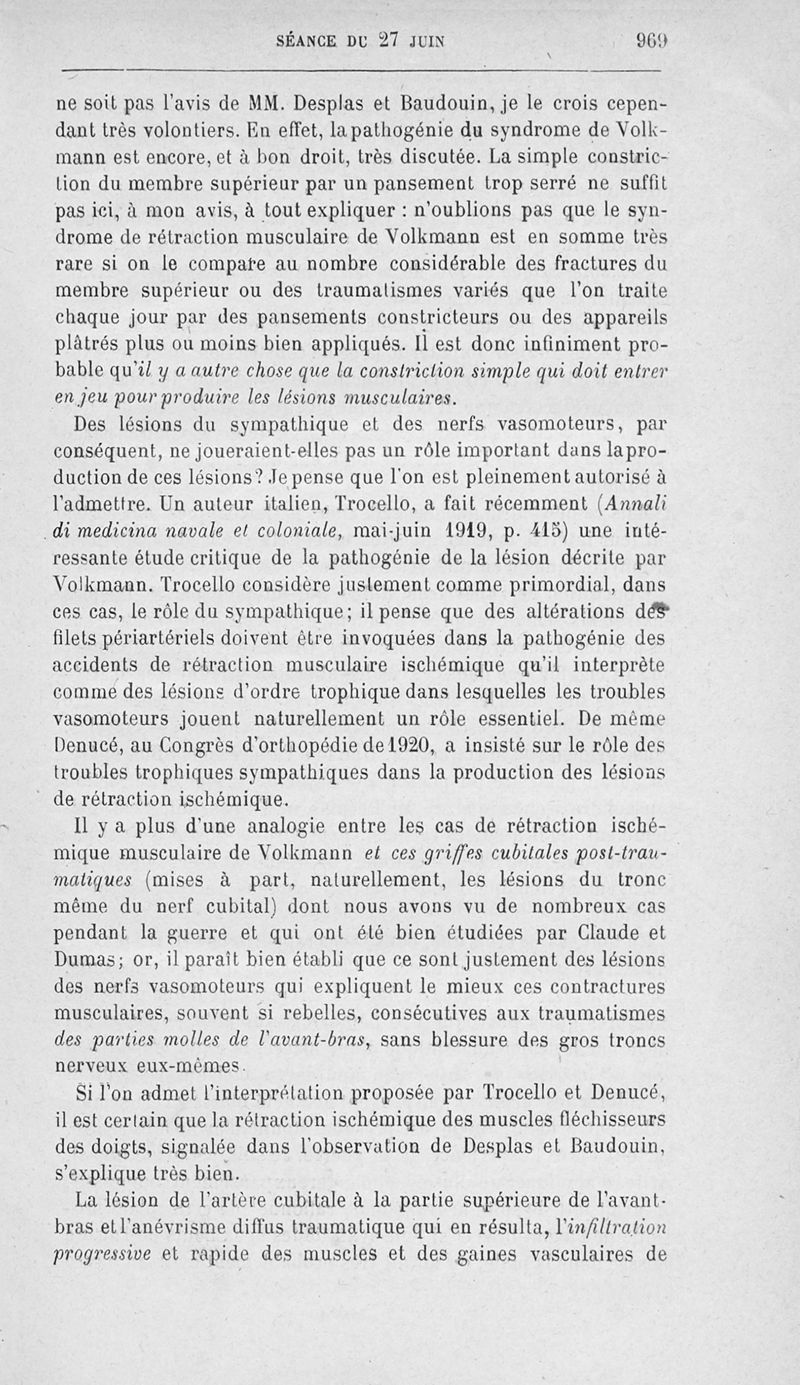 SÉANCE DU 27 JUIN 969

ne soit pas l'avis de MM. Desplas et Baudouin, je le crois cependant très volontiers. En effet, la pathogénie du syndrome de Volkmann est encore, et à bon droit, très discutée. La simple constriction du membre supérieur par un pansement trop serré ne suffit pas ici, à mon avis, à tout expliquer : n'oublions pas que le syndrome de rétraction musculaire de Volkmann est en somme très rare si on le compare au nombre considérable des fractures du membre supérieur ou des traumatismes variés que l'on traite chaque jour par des pansements constricteurs ou des appareils plâtrés plus ou moins bien appliqués. Il est donc infiniment probable qu'il y a autre chose que la constriction simple qui doit entrer en jeu pour produire les lésions musculaires.

Des lésions du sympathique et des nerfs vasomoteurs, par conséquent, ne joueraient-elles pas un rôle important dans la production de ces lésions? Je pense que l'on est pleinement autorisé à l'admettre. Un auteur italien, Trocello, a fait récemment (Annali di medicina navale et coloniale, mai-juin 1919, p. 415) une intéressante étude critique de la pathogénie de la lésion décrite par Volkmann. Trocello considère justement comme primordial, dans ces cas, le rôle du sympathique; il pense que des altérations des filets périartériels doivent être invoquées dans la pathogénie des accidents de rétraction musculaire ischémique qu'il interprète comme des lésions d'ordre trophique dans lesquelles les troubles vasomoteurs jouent naturellement un rôle essentiel. De même Denucé, au Congrès d'orthopédie de 1920, a insisté sur le rôle des troubles trophiques sympathiques dans la production des lésions de rétraction ischémique.

Il y a plus d'une analogie entre les cas de rétraction ischémique musculaire de Volkmann et ces griffes cubitales post-traumatiques (mises à part, naturellement, les lésions du tronc même du nerf cubital) dont nous avons vu de nombreux cas pendant la guerre et qui ont été bien étudiées par Claude et Dumas; or, il paraît bien établi que ce sont justement des lésions des nerfs vasomoteurs qui expliquent le mieux ces contractures musculaires, souvent si rebelles, consécutives aux traumatismes des parties molles de l'avant-bras, sans blessure des gros troncs nerveux eux-mêmes.

Si l'on admet l'interprétation proposée par Trocello et Denucé, il est certain que la rétraction ischémique des muscles fléchisseurs des doigts, signalée dans l'observation de Desplas et Baudouin, s'explique très bien.

La lésion de l'artère cubitale à la partie supérieure de l'avant-bras et l'anévrisme diffus traumatique qui en résulta, l'infiltration progressive et rapide des muscles et des gaines vasculaires de